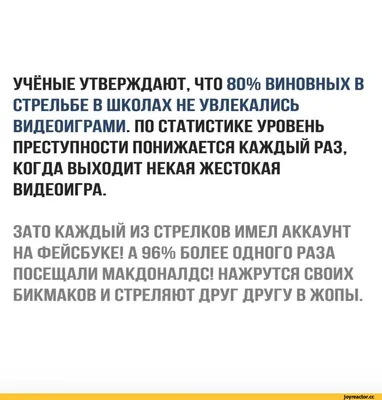 УЧЁНЫЕ УТВЕРЖДАЮТ, ЧТО 80% ВИНОВНЫХ В СТРЕЛЬБЕ В ШКОЛАХ НЕ УВЛЕКАЛИСЬ ВИДЕОИГРАМИ. ПО СТАТИСТИКЕ УРОВЕНЬ ПРЕСТУПНОСТИ ПОНИЖАЕТСЯ КАЖДЫЙ РАЗ, КОГДА ВЫХОДИТ НЕКАЯ ЖЕСТОКАЯ ВИДЕОИГРА.

ЗАТО КАЖДЫЙ ИЗ СТРЕЛКОВ ИМЕЛ АККАУНТ НА ФЕЙСБУКЕ! А 96% БОЛЕЕ ОДНОГО РАЗА ПОСЕЩАЛИ МАКДОНАЛДС! НАЖРУТСЯ СВОИХ БИКМАКОВ И СТРЕЛЯЮТ ДРУГ ДРУГУ В ЖОПЫ.

joyreactor.cc